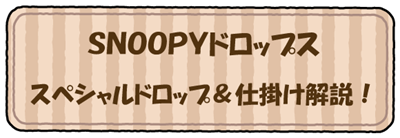 SNOOPYドロップス

スペシャルドロップ＆仕掛け解説！